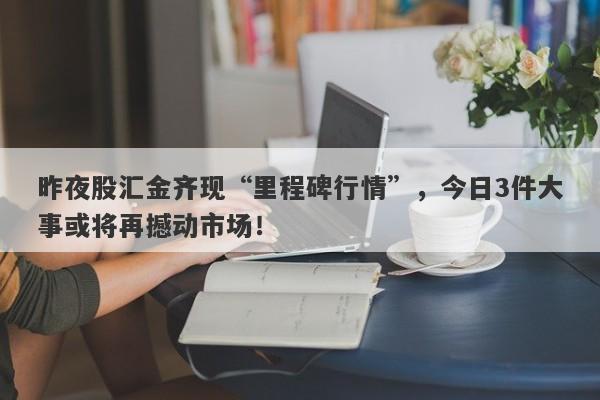 昨夜股汇金齐现“里程碑行情”，今日3件大事或将再撼动市场！